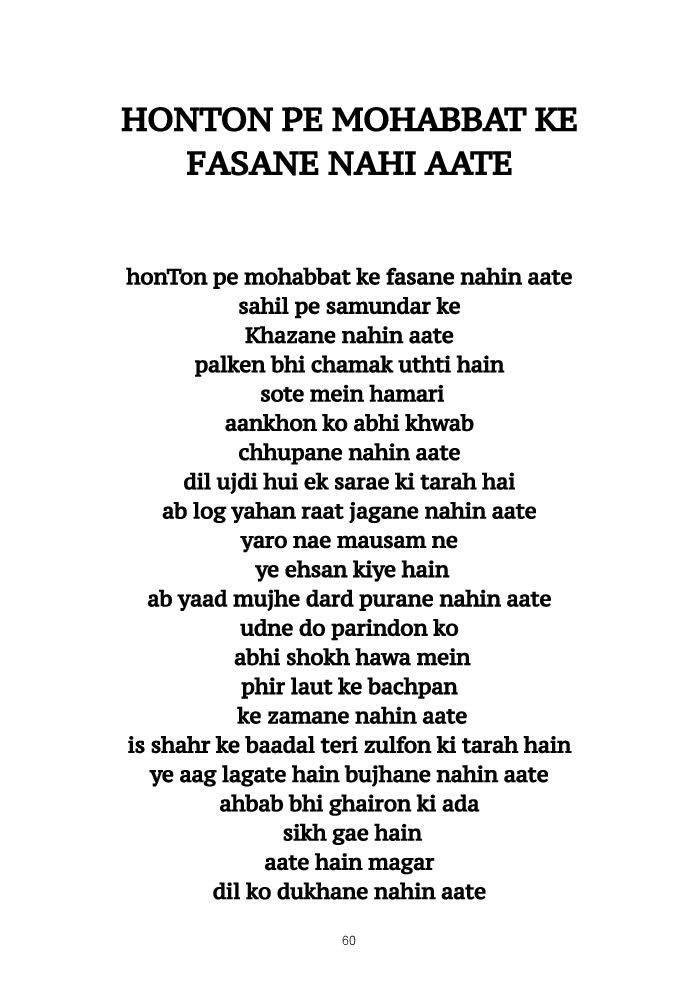 HONTON PE MOHABBAT KE FASANE NAHI AATE

honTon pe mohabbat ke fasane nahin aate
sahil pe samundar ke
Khazane nahin aate
palken bhi chamak uthti hain
sote mein hamari
aankhon ko abhi khwab
chhupane nahin aate
dil ujdi hui ek sarae ki tarah hai
ab log yahan raat jagane nahin aate
yaro nae mausam ne
ye ehsan kiye hain
ab yaad mujhe dard purane nahin aate
udne do parindon ko
abhi shokh hawa mein
phir laut ke bachpan
ke zamane nahin aate
is shahr ke baadal teri zulfon ki tarah hain
ye aag lagate hain bujhane nahin aate
ahbab bhi ghairon ki ada
sikh gae hain
aate hain magar
dil ko dukhane nahin aate

60